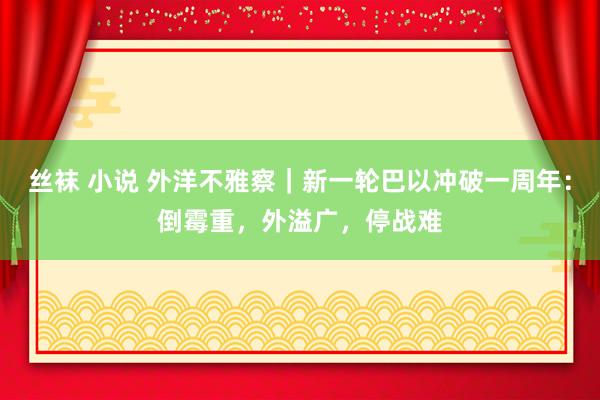 丝袜 小说 外洋不雅察｜新一轮巴以冲破一周年：倒霉重，外溢广，停战难